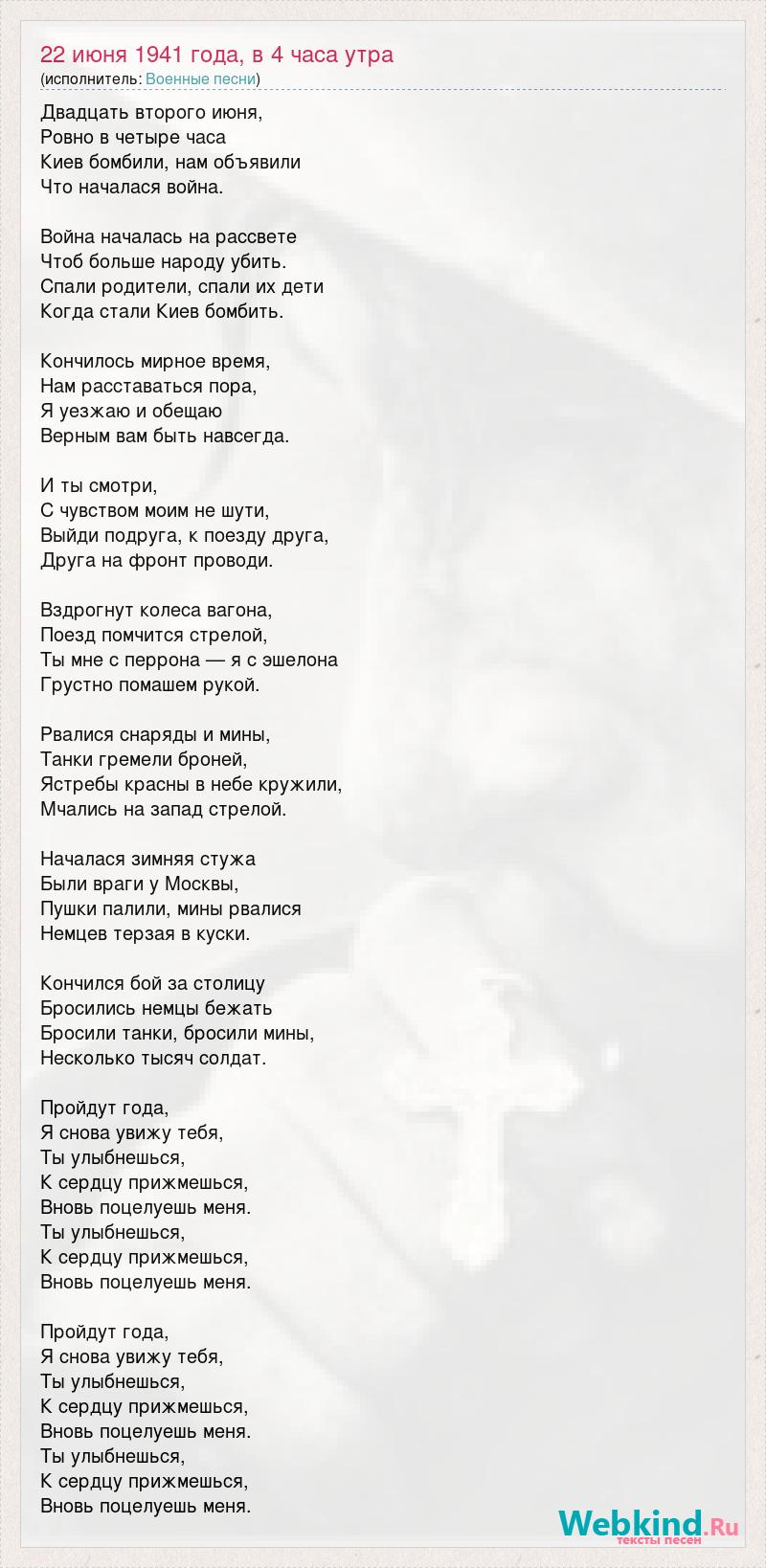 22 июня 1941 года, в 4 часа утра
(исполнитель: Военные песни)

Двадцать второго июня,
Ровно в четыре часа
Киев бомбили, нам объявили
Что началася война.

Война началась на рассвете
Чтоб больше народу убить.
Спали родители, спали их дети
Когда стали Киев бомбить.

Кончилось мирное время,
Нам расставаться пора,
Я уезжаю и обещаю
Верным вам быть навсегда.

И ты смотри,
С чувством моим не шути,
Выйди подруга, к поезду друга,
Друга на фронт проводи.

Вздрогнут колеса вагона,
Поезд помчится стрелой,
Ты мне с перрона — я с эшелона
Грустно помашем рукой.

Рвалися снаряды и мины,
Танки гремели броней,
Ястребы красны в небе кружили,
Мчались на запад стрелой.

Началася зимняя стужа
Были враги у Москвы,
Пушки палили, мины рвалися
Немцев терзая в куски.

Кончился бой за столицу
Бросились немцы бежать
Бросили танки, бросили мины,
Несколько тысяч солдат.

Пройдут года,
Я снова увижу тебя,
Ты улыбнешься,
К сердцу прижмешься,
Вновь поцелуешь меня.
Ты улыбнешься,
К сердцу прижмешься,
Вновь поцелуешь меня.

Пройдут года,
Я снова увижу тебя,
Ты улыбнешься,
К сердцу прижмешься,
Вновь поцелуешь меня.
Ты улыбнешься,
К сердцу прижмешься,
Вновь поцелуешь меня.

Webkind.Ru
тексты песен